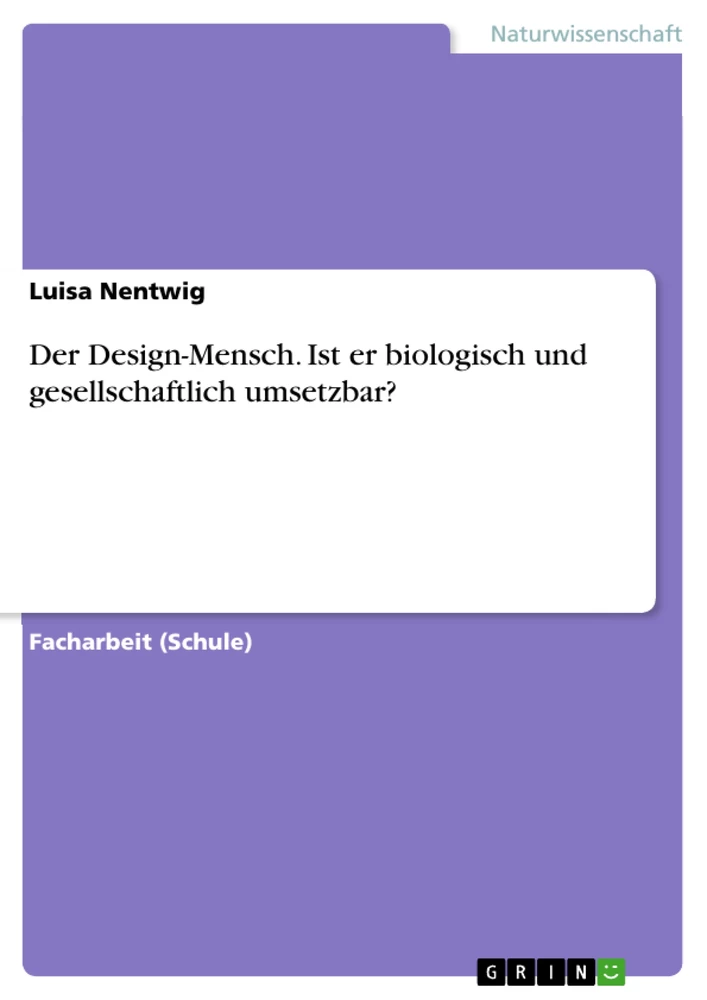 Naturwissenschaft

Luisa Nentwig

Der Design-Mensch. Ist er biologisch und gesellschaftlich umsetzbar?

Facharbeit (Schule)

GRIN